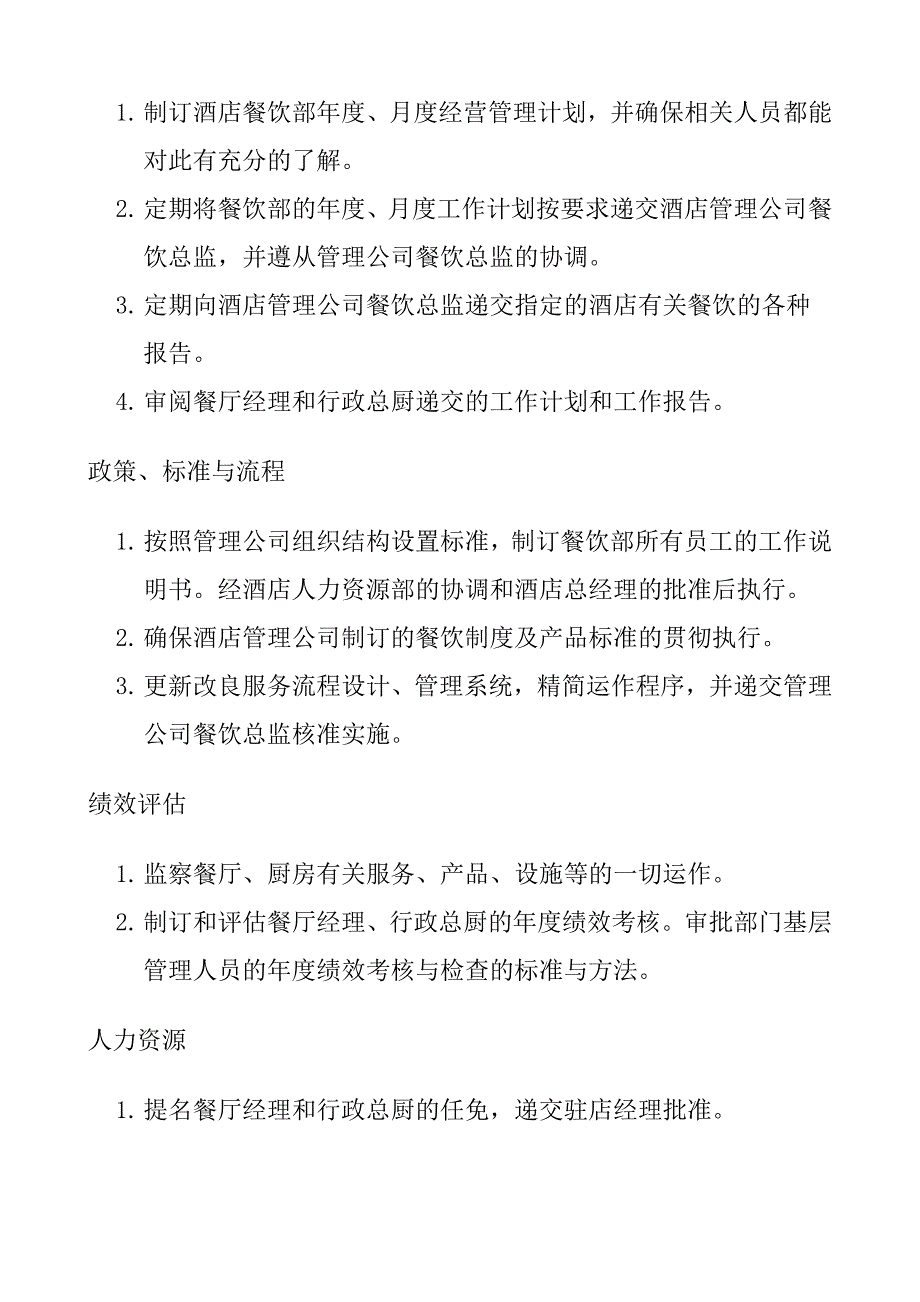 1. 制订酒店餐饮部年度、月度经营管理计划，并确保相关人员都能对此有充分的了解。
2. 定期将餐饮部的年度、月度工作计划按要求递交酒店管理公司餐饮总监，并遵从管理公司餐饮总监的协调。
3. 定期向酒店管理公司餐饮总监递交指定的酒店有关餐饮的各种报告。
4. 审阅餐厅经理和行政总厨递交的工作计划和工作报告。

政策、标准与流程

1. 按照管理公司组织结构设置标准，制订餐饮部所有员工的工作说明书。经酒店人力资源部的协调和酒店总经理的批准后执行。
2. 确保酒店管理公司制订的餐饮制度及产品标准的贯彻执行。
3. 更新改良服务流程设计、管理系统，精简运作程序，并递交管理公司餐饮总监核准实施。

绩效评估

1. 监察餐厅、厨房有关服务、产品、设施等的一切运作。
2. 制订和评估餐厅经理、行政总厨的年度绩效考核。审批部门基层管理人员的年度绩效考核与检查的标准与方法。

人力资源

1. 提名餐厅经理和行政总厨的任免，递交驻店经理批准。